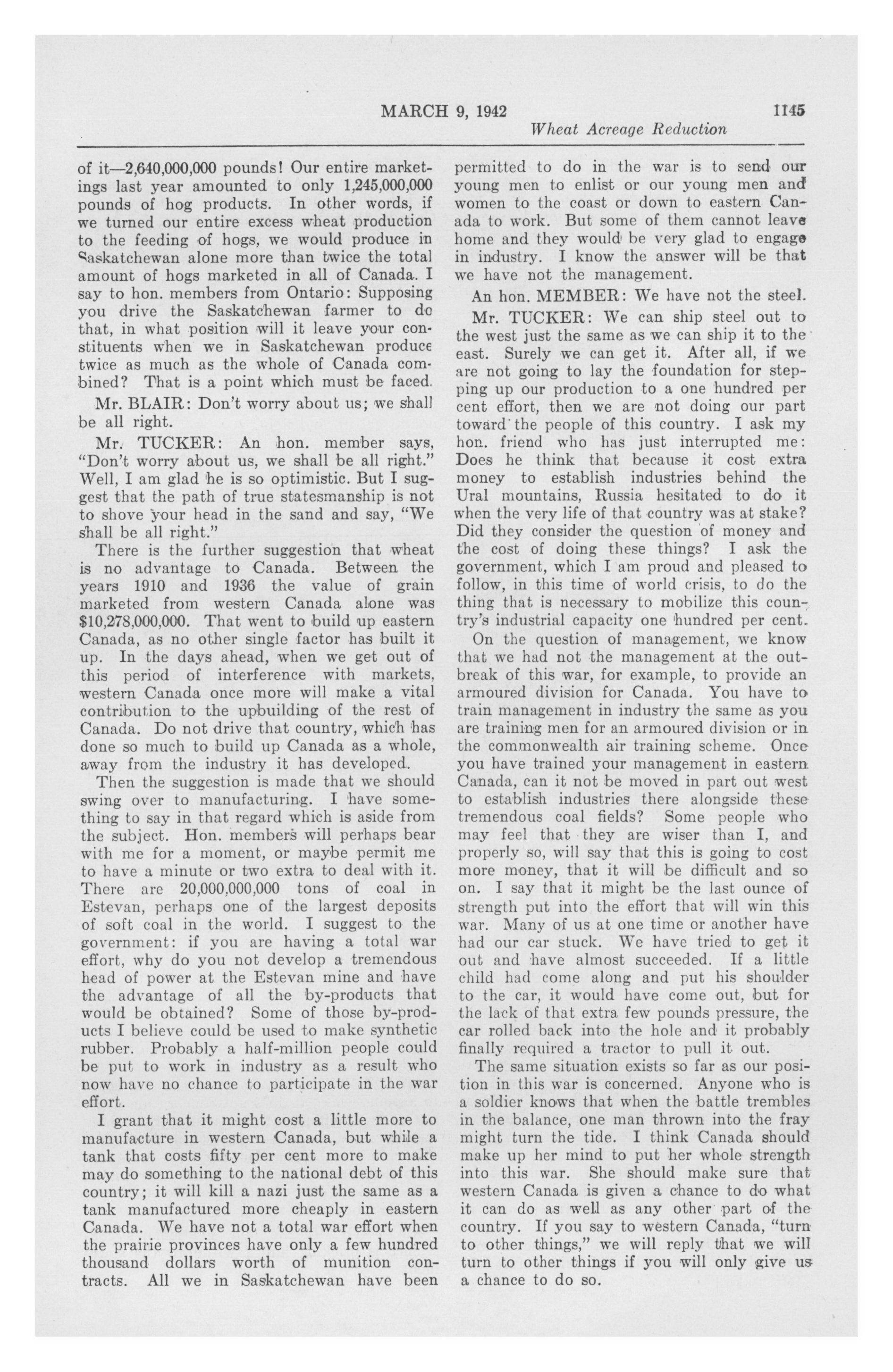 MARCH 9, 1942 1145

Wheat Acreage Reduction

of it—2,640,000,000 pounds! Our entire marketings last year amounted to only 1,245,000,000 pounds of hog products. In other words, if we turned our entire excess wheat production to the feeding of hogs, we would produce in Saskatchewan alone more than twice the total amount of hogs marketed in all of Canada. I say to hon. members from Ontario: Supposing you drive the Saskatchewan farmer to do that, in what position will it leave your constituents when we in Saskatchewan produce twice as much as the whole of Canada combined? That is a point which must be faced.

Mr. BLAIR: Don't worry about us; we shall be all right.

Mr. TUCKER: An hon. member says, "Don't worry about us, we shall be all right." Well, I am glad he is so optimistic. But I suggest that the path of true statesmanship is not to shove your head in the sand and say, "We shall be all right."

There is the further suggestion that wheat is no advantage to Canada. Between the years 1910 and 1936 the value of grain marketed from western Canada alone was $10,278,000,000. That went to build up eastern Canada, as no other single factor has built it up. In the days ahead, when we get out of this period of interference with markets, western Canada once more will make a vital contribution to the upbuilding of the rest of Canada. Do not drive that country, which has done so much to build up Canada as a whole, away from the industry it has developed.

Then the suggestion is made that we should swing over to manufacturing. I have something to say in that regard which is aside from the subject. Hon. members will perhaps bear with me for a moment, or maybe permit me to have a minute or two extra to deal with it. There are 20,000,000,000 tons of coal in Estevan, perhaps one of the largest deposits of soft coal in the world. I suggest to the government: if you are having a total war effort, why do you not develop a tremendous head of power at the Estevan mine and have the advantage of all the by-products that would be obtained? Some of those by-products I believe could be used to make synthetic rubber. Probably a half-million people could be put to work in industry as a result who now have no chance to participate in the war effort.

I grant that it might cost a little more to manufacture in western Canada, but while a tank that costs fifty per cent more to make may do something to the national debt of this country; it will kill a nazi just the same as a tank manufactured more cheaply in eastern Canada. We have not a total war effort when the prairie provinces have only a few hundred thousand dollars worth of munition contracts. All we in Saskatchewan have been permitted to do in the war is to send our young men to enlist or our young men and women to the coast or down to eastern Canada to work. But some of them cannot leave home and they would be very glad to engage in industry. I know the answer will be that we have not the management.

An hon. MEMBER: We have not the steel.

Mr. TUCKER: We can ship steel out to the west just the same as we can ship it to the east. Surely we can get it. After all, if we are not going to lay the foundation for stepping up our production to a one hundred per cent effort, then we are not doing our part toward the people of this country. I ask my hon. friend who has just interrupted me: Does he think that because it cost extra money to establish industries behind the Ural mountains, Russia hesitated to do it when the very life of that country was at stake? Did they consider the question of money and the cost of doing these things? I ask the government, which I am proud and pleased to follow, in this time of world crisis, to do the thing that is necessary to mobilize this country's industrial capacity one hundred per cent.

On the question of management, we know that we had not the management at the outbreak of this war, for example, to provide an armoured division for Canada. You have to train management in industry the same as you are training men for an armoured division or in the commonwealth air training scheme. Once you have trained your management in eastern Canada, can it not be moved in part out west to establish industries there alongside these tremendous coal fields? Some people who may feel that they are wiser than I, and properly so, will say that this is going to cost more money, that it will be difficult and so on. I say that it might be the last ounce of strength put into the effort that will win this war. Many of us at one time or another have had our car stuck. We have tried to get it out and have almost succeeded. If a little child had come along and put his shoulder to the car, it would have come out, but for the lack of that extra few pounds pressure, the car rolled back into the hole and it probably finally required a tractor to pull it out.

The same situation exists so far as our position in this war is concerned. Anyone who is a soldier knows that when the battle trembles in the balance, one man thrown into the fray might turn the tide. I think Canada should make up her mind to put her whole strength into this war. She should make sure that western Canada is given a chance to do what it can do as well as any other part of the country. If you say to western Canada, "turn to other things," we will reply that we will turn to other things if you will only give us a chance to do so.